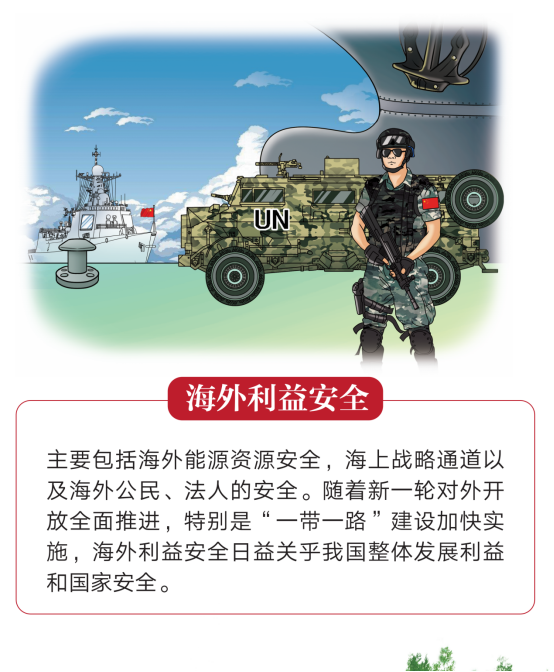 UN

海外利益安全

主要包括海外能源资源安全，海上战略通道以及海外公民、法人的安全。随着新一轮对外开放全面推进，特别是“一带一路”建设加快实施，海外利益安全日益关乎我国整体发展利益和国家安全。